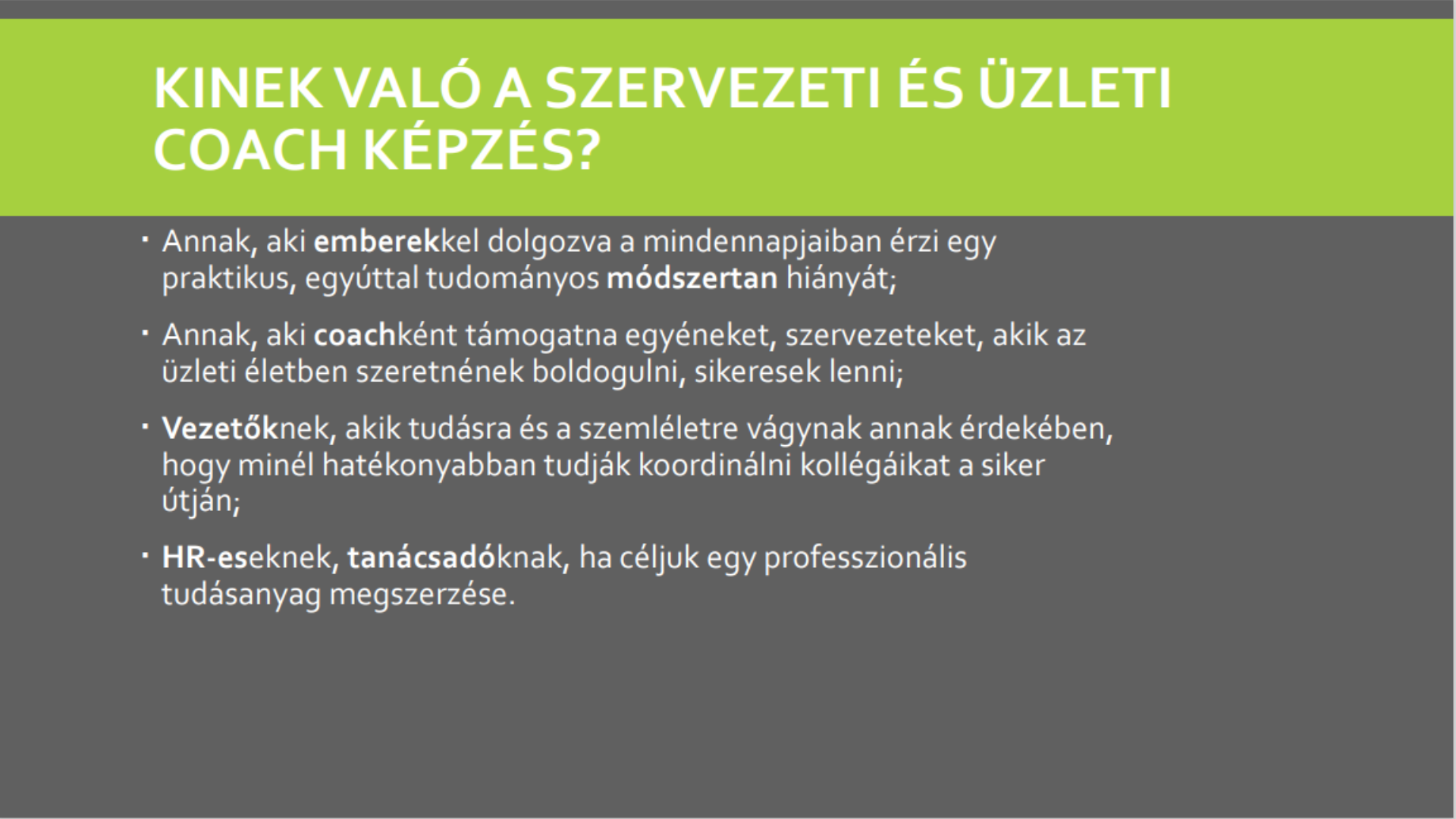 KINEK VALÓ A SZERVEZETI ÉS ÜZLETI COACH KÉPZÉS?

▪ Annak, aki emberekkel dolgozva a mindennapjaiban érzi egy praktikus, egyúttal tudományos módszertan hiányát;

▪ Annak, aki coachként támogatna egyéneket, szervezeteket, akik az üzleti életben szeretnének boldogulni, sikeresek lenni;

▪ Vezetőknek, akik tudásra és a szemléletre vágynak annak érdekében, hogy minél hatékonyabban tudják koordinálni kollégáikat a siker útján;

▪ HR-eseknek, tanácsadóknak, ha céljuk egy professzionális tudásanyag megszerzése.